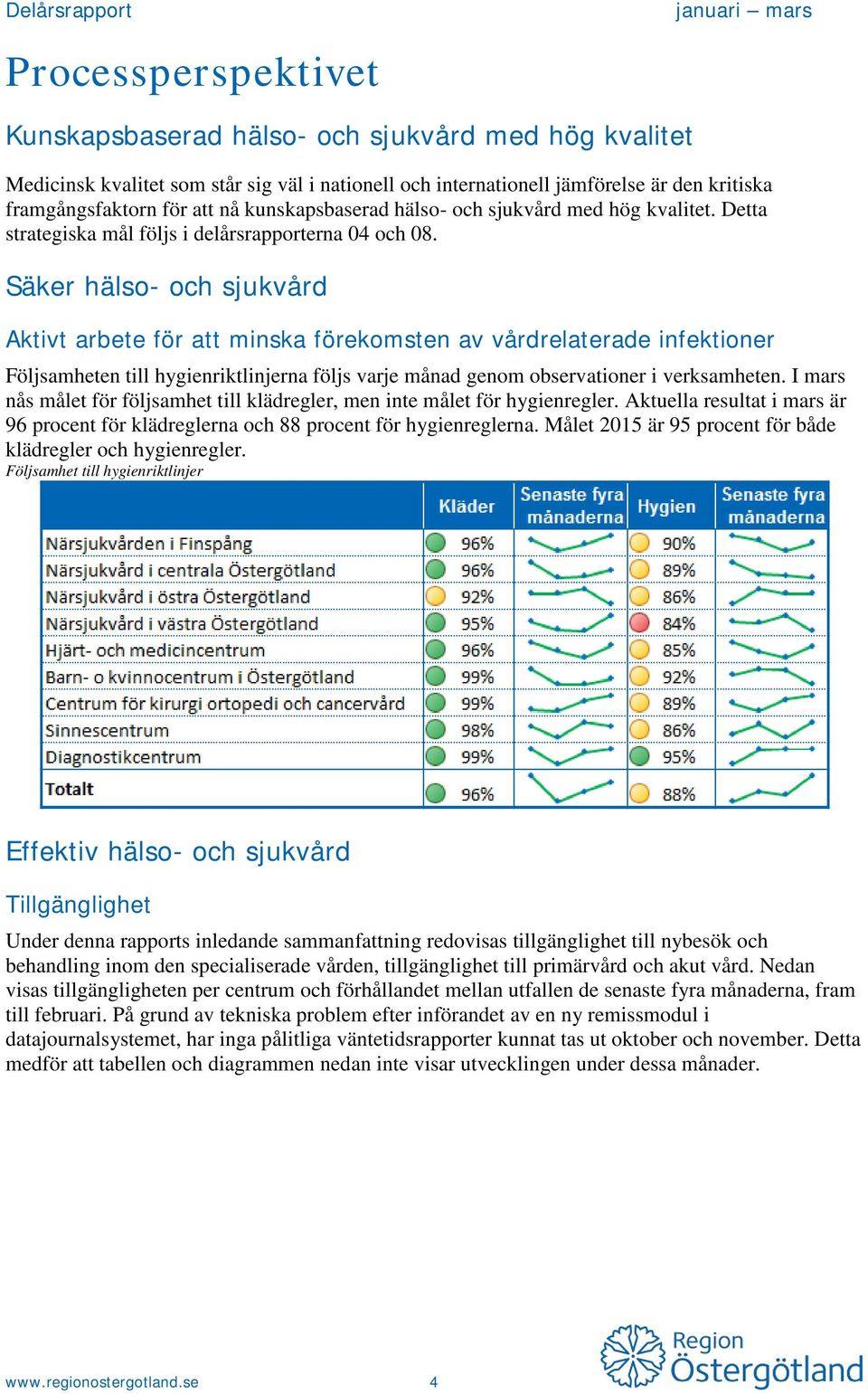 Delårsrapport januari – mars

Processperspektivet

Kunskapsbaserad hälso- och sjukvård med hög kvalitet

Medicinsk kvalitet som står sig väl i nationell och internationell jämförelse är den kritiska framgångsfaktorn för att nå kunskapsbaserad hälso- och sjukvård med hög kvalitet. Detta strategiska mål följs i delårsrapporterna 04 och 08.

Säker hälso- och sjukvård

Aktivt arbete för att minska förekomsten av vårdrelaterade infektioner

Följsamheten till hygienriktlinjerna följs varje månad genom observationer i verksamheten. I mars nås målet för följsamhet till klädregler, men inte målet för hygienregler. Aktuella resultat i mars är 96 procent för klädreglerna och 88 procent för hygienreglerna. Målet 2015 är 95 procent för både klädregler och hygienregler.

Följsamhet till hygienriktlinjer

| | Kläder | Senaste fyra månaderna | Hygien | Senaste fyra månaderna |
|---|---|---|---|---|
| Närsjukvården i Finspång | 96% | | 90% | |
| Närsjukvård i centrala Östergötland | 96% | | 89% | |
| Närsjukvård i östra Östergötland | 92% | | 86% | |
| Närsjukvård i västra Östergötland | 95% | | 84% | |
| Hjärt- och medicincentrum | 96% | | 85% | |
| Barn- o kvinnocentrum i Östergötland | 99% | | 92% | |
| Centrum för kirurgi ortopedi och cancervård | 99% | | 89% | |
| Sinnescentrum | 98% | | 86% | |
| Diagnostikcentrum | 99% | | 95% | |
| Totalt | 96% | | 88% | |

Effektiv hälso- och sjukvård

Tillgänglighet

Under denna rapports inledande sammanfattning redovisas tillgänglighet till nybesök och behandling inom den specialiserade vården, tillgänglighet till primärvård och akut vård. Nedan visas tillgängligheten per centrum och förhållandet mellan utfallen de senaste fyra månaderna, fram till februari. På grund av tekniska problem efter införandet av en ny remissmodul i datajournalsystemet, har inga pålitliga väntetidsrapporter kunnat tas ut oktober och november. Detta medför att tabellen och diagrammen nedan inte visar utvecklingen under dessa månader.

www.regionostergotland.se 4

Region Östergötland